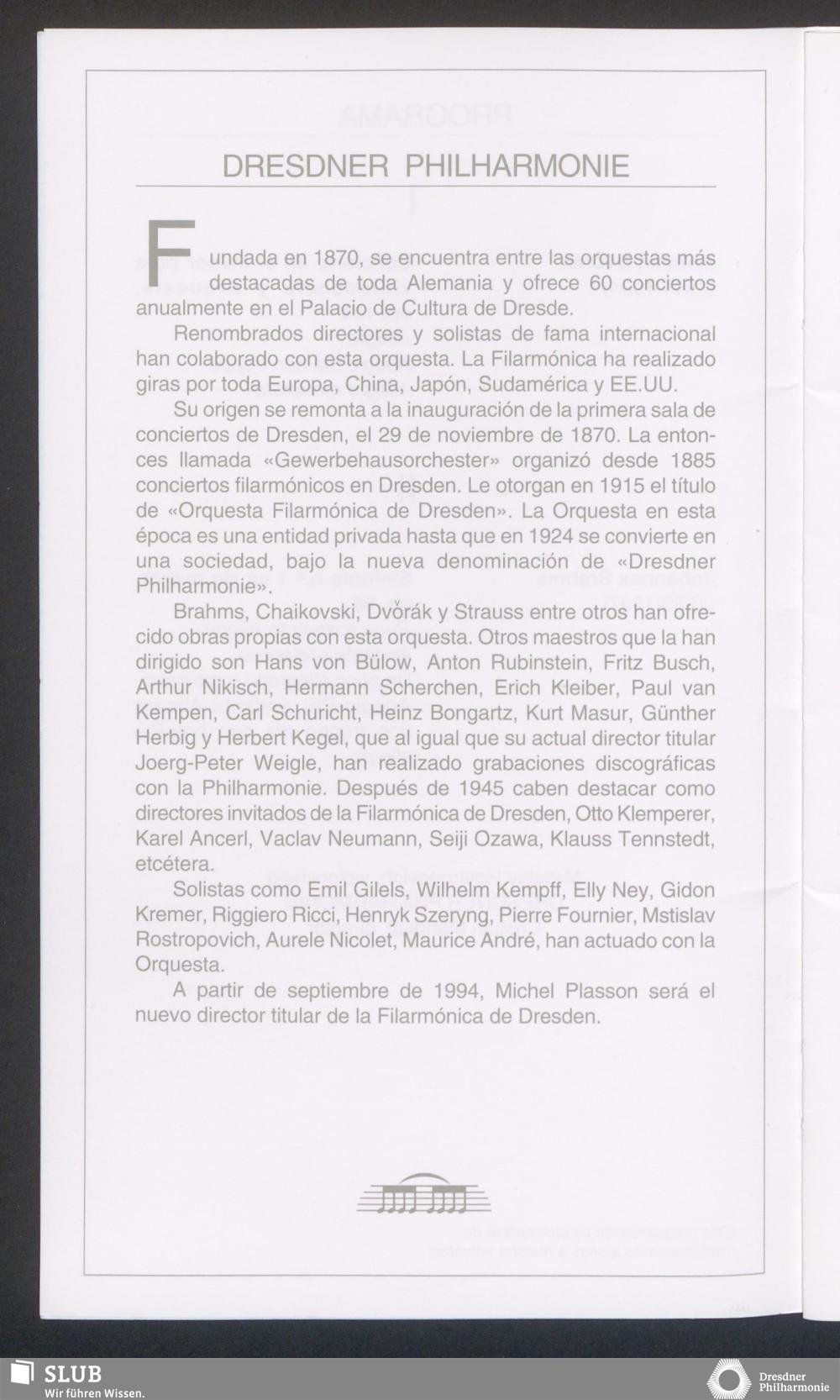 DRESDNER PHILHARMONIE

Fundada en 1870, se encuentra entre las orquestas más destacadas de toda Alemania y ofrece 60 conciertos anualmente en el Palacio de Cultura de Dresde.

Renombrados directores y solistas de fama internacional han colaborado con esta orquesta. La Filarmónica ha realizado giras por toda Europa, China, Japón, Sudamérica y EE.UU.

Su origen se remonta a la inauguración de la primera sala de conciertos de Dresden, el 29 de noviembre de 1870. La entonces llamada «Gewerbehausorchester» organizó desde 1885 conciertos filarmónicos en Dresden. Le otorgan en 1915 el título de «Orquesta Filarmónica de Dresden». La Orquesta en esta época es una entidad privada hasta que en 1924 se convierte en una sociedad, bajo la nueva denominación de «Dresdner Philharmonie».

Brahms, Chaikovski, Dvǒrák y Strauss entre otros han ofrecido obras propias con esta orquesta. Otros maestros que la han dirigido son Hans von Bülow, Anton Rubinstein, Fritz Busch, Arthur Nikisch, Hermann Scherchen, Erich Kleiber, Paul van Kempen, Carl Schuricht, Heinz Bongartz, Kurt Masur, Günther Herbig y Herbert Kegel, que al igual que su actual director titular Joerg-Peter Weigle, han realizado grabaciones discográficas con la Philharmonie. Después de 1945 caben destacar como directores invitados de la Filarmónica de Dresden, Otto Klemperer, Karel Ancerl, Vaclav Neumann, Seiji Ozawa, Klauss Tennstedt, etcétera.

Solistas como Emil Gilels, Wilhelm Kempff, Elly Ney, Gidon Kremer, Riggiero Ricci, Henryk Szeryng, Pierre Fournier, Mstislav Rostropovich, Aurele Nicolet, Maurice André, han actuado con la Orquesta.

A partir de septiembre de 1994, Michel Plasson será el nuevo director titular de la Filarmónica de Dresden.

SLUB
Wir führen Wissen.

Dresdner Philharmonie